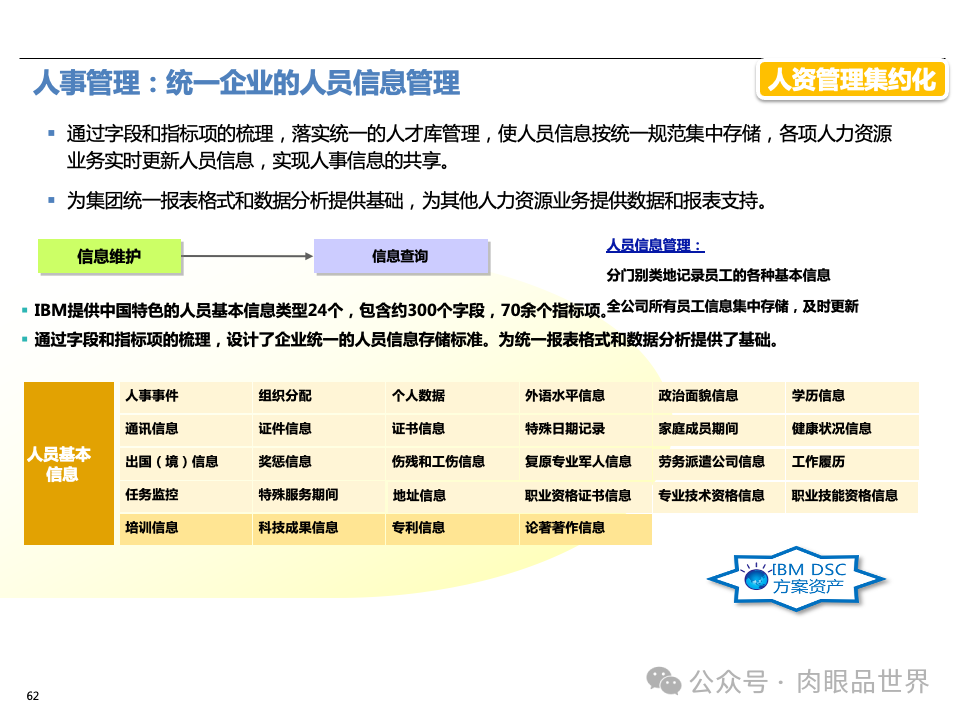 人事管理：统一企业的人员信息管理

人资管理集约化

▪ 通过字段和指标项的梳理，落实统一的人才库管理，使人员信息按统一规范集中存储，各项人力资源业务实时更新人员信息，实现人事信息的共享。

▪ 为集团统一报表格式和数据分析提供基础，为其他人力资源业务提供数据和报表支持。

信息维护

信息查询

人员信息管理：

分门别类地记录员工的各种基本信息

全公司所有员工信息集中存储，及时更新

▪ IBM提供中国特色的人员基本信息类型24个，包含约300个字段，70余个指标项。

▪ 通过字段和指标项的梳理，设计了企业统一的人员信息存储标准。为统一报表格式和数据分析提供了基础。

人员基本信息

| 人事事件 | 组织分配 | 个人数据 | 外语水平信息 | 政治面貌信息 | 学历信息 |
|---|---|---|---|---|---|
| 通讯信息 | 证件信息 | 证书信息 | 特殊日期记录 | 家庭成员期间 | 健康状况信息 |
| 出国（境）信息 | 奖惩信息 | 伤残和工伤信息 | 复原专业军人信息 | 劳务派遣公司信息 | 工作履历 |
| 任务监控 | 特殊服务期间 | 地址信息 | 职业资格证书信息 | 专业技术资格信息 | 职业技能资格信息 |
| 培训信息 | 科技成果信息 | 专利信息 | 论著著作信息 | | |

IBM DSC
方案资产

62

公众号 · 肉眼品世界